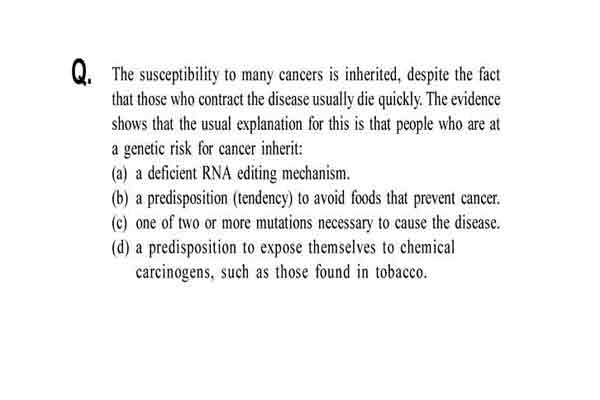 Q. The susceptibility to many cancers is inherited, despite the fact that those who contract the disease usually die quickly. The evidence shows that the usual explanation for this is that people who are at a genetic risk for cancer inherit:
(a) a deficient RNA editing mechanism.
(b) a predisposition (tendency) to avoid foods that prevent cancer.
(c) one of two or more mutations necessary to cause the disease.
(d) a predisposition to expose themselves to chemical carcinogens, such as those found in tobacco.